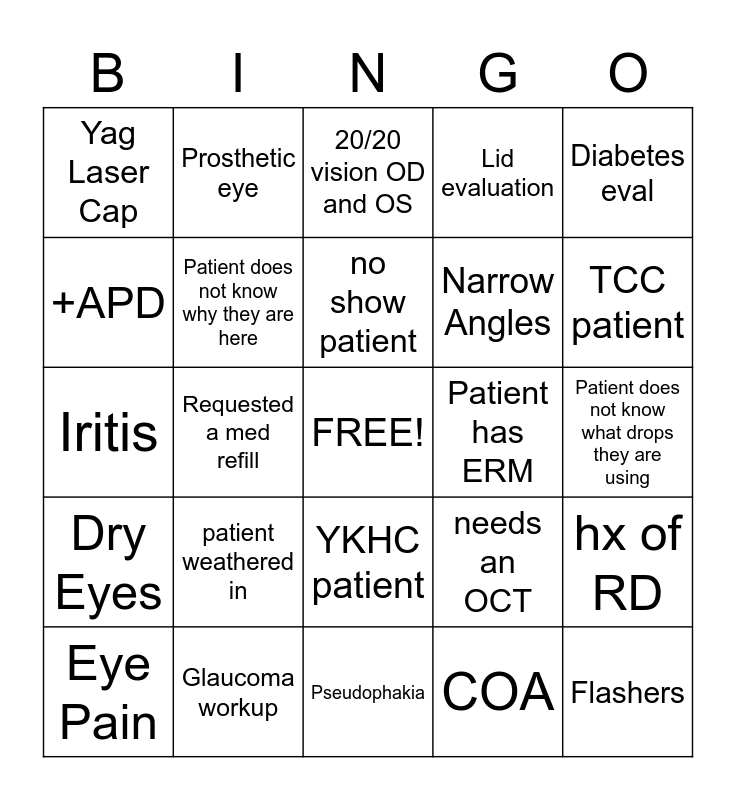 | B | I | N | G | O |
|---|---|---|---|---|
| Yag Laser Cap | Prosthetic eye | 20/20 vision OD and OS | Lid evaluation | Diabetes eval |
| +APD | Patient does not know why they are here | no show patient | Narrow Angles | TCC patient |
| Iritis | Requested a med refill | FREE! | Patient has ERM | Patient does not know what drops they are using |
| Dry Eyes | patient weathered in | YKHC patient | needs an OCT | hx of RD |
| Eye Pain | Glaucoma workup | Pseudophakia | COA | Flashers |